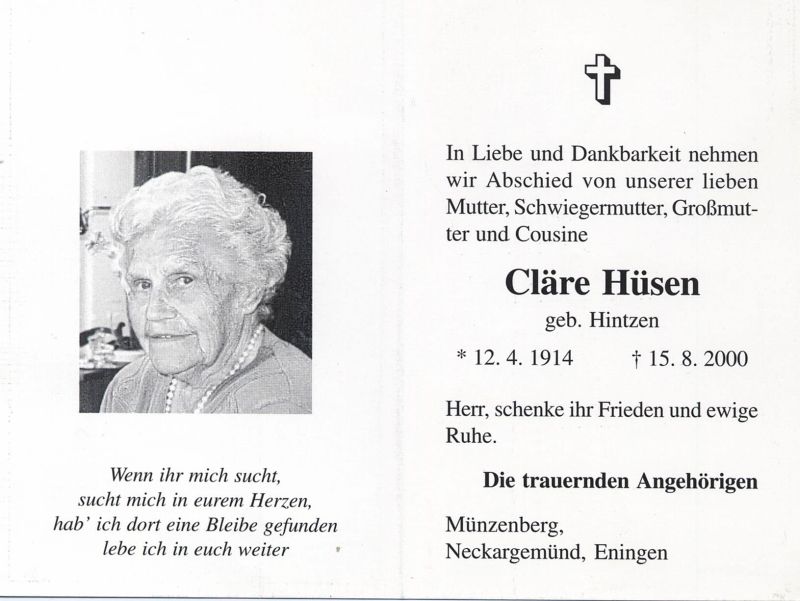 Wenn ihr mich sucht,
sucht mich in eurem Herzen,
hab' ich dort eine Bleibe gefunden
lebe ich in euch weiter

In Liebe und Dankbarkeit nehmen wir Abschied von unserer lieben Mutter, Schwiegermutter, Großmutter und Cousine

Cläre Hüsen
geb. Hintzen

* 12. 4. 1914 † 15. 8. 2000

Herr, schenke ihr Frieden und ewige Ruhe.

Die trauernden Angehörigen

Münzenberg,
Neckargemünd, Eningen